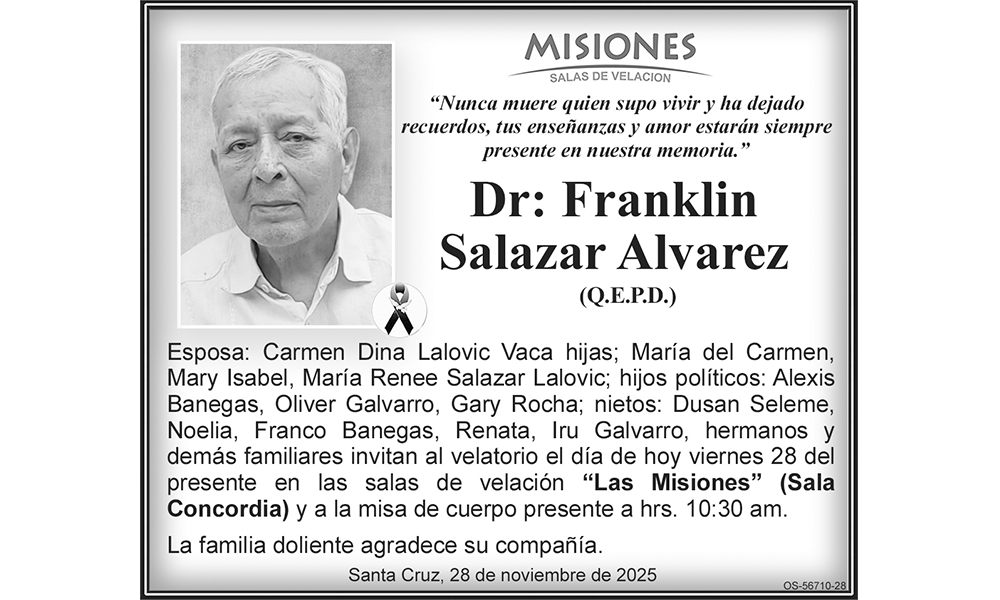 MISIONES
SALAS DE VELACION

"Nunca muere quien supo vivir y ha dejado recuerdos, tus enseñanzas y amor estarán siempre presente en nuestra memoria."

Dr: Franklin Salazar Alvarez

(Q.E.P.D.)

Esposa: Carmen Dina Lalovic Vaca hijas; María del Carmen, Mary Isabel, María Renee Salazar Lalovic; hijos políticos: Alexis Banegas, Oliver Galvarro, Gary Rocha; nietos: Dusan Seleme, Noelia, Franco Banegas, Renata, Iru Galvarro, hermanos y demás familiares invitan al velatorio el día de hoy viernes 28 del presente en las salas de velación "Las Misiones" (Sala Concordia) y a la misa de cuerpo presente a hrs. 10:30 am.

La familia doliente agradece su compañía.

Santa Cruz, 28 de noviembre de 2025

OS-56710-28